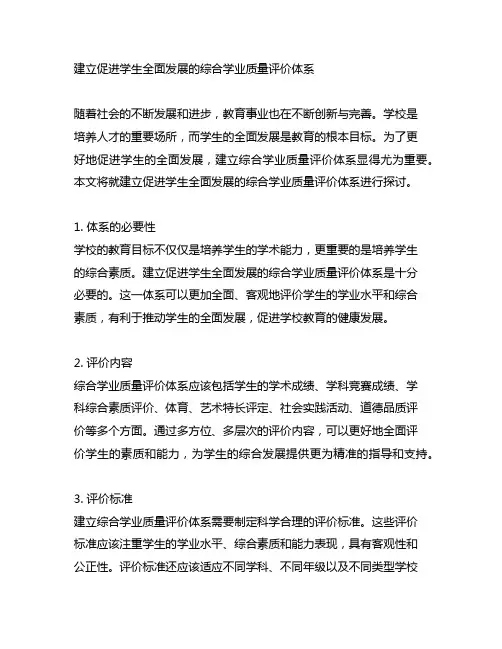 建立促进学生全面发展的综合学业质量评价体系

随着社会的不断发展和进步，教育事业也在不断创新与完善。学校是培养人才的重要场所，而学生的全面发展是教育的根本目标。为了更好地促进学生的全面发展，建立综合学业质量评价体系显得尤为重要。本文将就建立促进学生全面发展的综合学业质量评价体系进行探讨。

1. 体系的必要性
学校的教育目标不仅仅是培养学生的学术能力，更重要的是培养学生的综合素质。建立促进学生全面发展的综合学业质量评价体系是十分必要的。这一体系可以更加全面、客观地评价学生的学业水平和综合素质，有利于推动学生的全面发展，促进学校教育的健康发展。

2. 评价内容
综合学业质量评价体系应该包括学生的学术成绩、学科竞赛成绩、学科综合素质评价、体育、艺术特长评定、社会实践活动、道德品质评价等多个方面。通过多方位、多层次的评价内容，可以更好地全面评价学生的素质和能力，为学生的综合发展提供更为精准的指导和支持。

3. 评价标准
建立综合学业质量评价体系需要制定科学合理的评价标准。这些评价标准应该注重学生的学业水平、综合素质和能力表现，具有客观性和公正性。评价标准还应该适应不同学科、不同年级以及不同类型学校